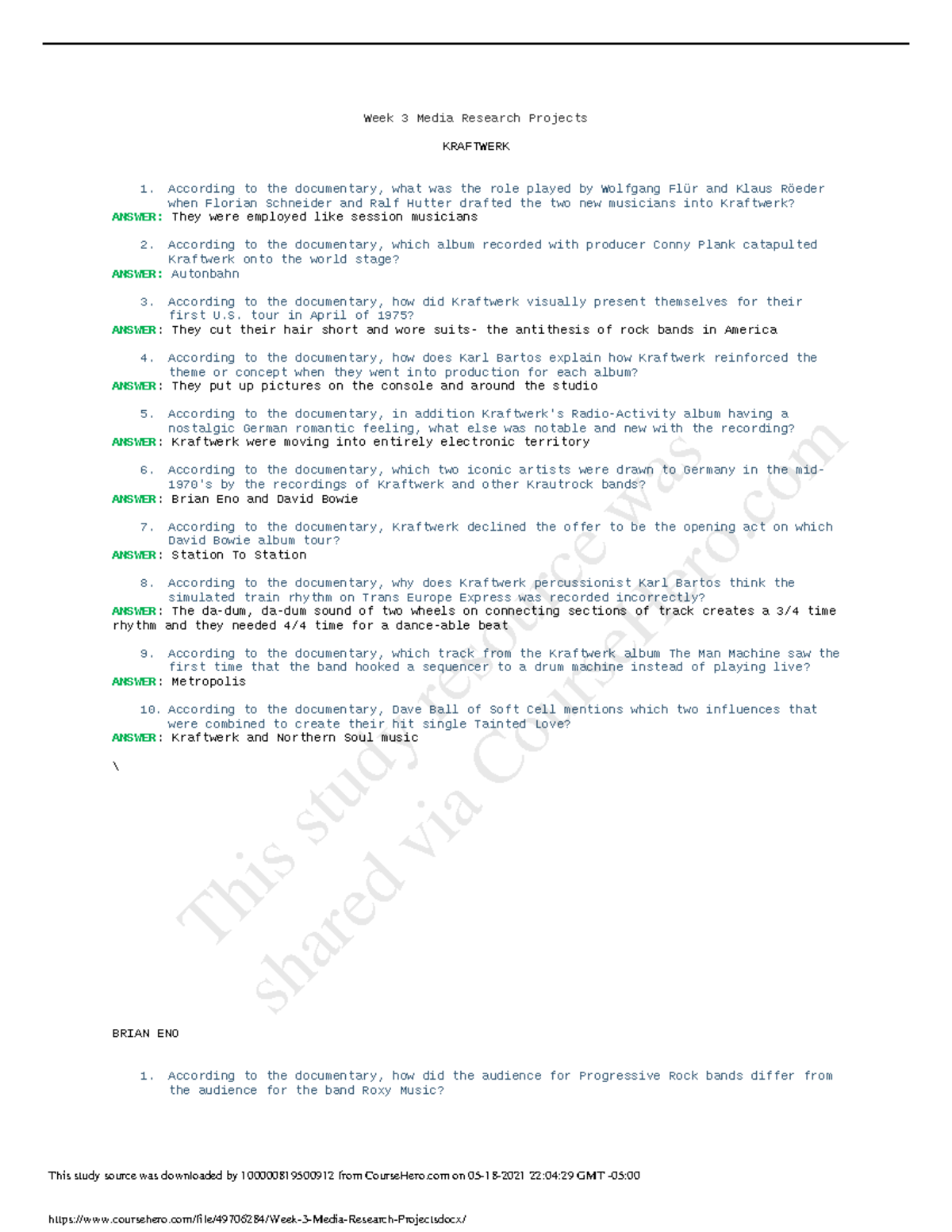 Week 3 Media Research Projects

KRAFTWERK

1. According to the documentary, what was the role played by Wolfgang Flür and Klaus Röeder when Florian Schneider and Ralf Hutter drafted the two new musicians into Kraftwerk?
ANSWER: They were employed like session musicians

2. According to the documentary, which album recorded with producer Conny Plank catapulted Kraftwerk onto the world stage?
ANSWER: Autonbahn

3. According to the documentary, how did Kraftwerk visually present themselves for their first U.S. tour in April of 1975?
ANSWER: They cut their hair short and wore suits- the antithesis of rock bands in America

4. According to the documentary, how does Karl Bartos explain how Kraftwerk reinforced the theme or concept when they went into production for each album?
ANSWER: They put up pictures on the console and around the studio

5. According to the documentary, in addition Kraftwerk's Radio-Activity album having a nostalgic German romantic feeling, what else was notable and new with the recording?
ANSWER: Kraftwerk were moving into entirely electronic territory

6. According to the documentary, which two iconic artists were drawn to Germany in the mid-1970's by the recordings of Kraftwerk and other Krautrock bands?
ANSWER: Brian Eno and David Bowie

7. According to the documentary, Kraftwerk declined the offer to be the opening act on which David Bowie album tour?
ANSWER: Station To Station

8. According to the documentary, why does Kraftwerk percussionist Karl Bartos think the simulated train rhythm on Trans Europe Express was recorded incorrectly?
ANSWER: The da-dum, da-dum sound of two wheels on connecting sections of track creates a 3/4 time rhythm and they needed 4/4 time for a dance-able beat

9. According to the documentary, which track from the Kraftwerk album The Man Machine saw the first time that the band hooked a sequencer to a drum machine instead of playing live?
ANSWER: Metropolis

10. According to the documentary, Dave Ball of Soft Cell mentions which two influences that were combined to create their hit single Tainted Love?
ANSWER: Kraftwerk and Northern Soul music

\

BRIAN ENO

1. According to the documentary, how did the audience for Progressive Rock bands differ from the audience for the band Roxy Music?

This study source was downloaded by 100000819500912 from CourseHero.com on 05-18-2021 22:04:29 GMT -05:00

https://www.coursehero.com/file/49706284/Week-3-Media-Research-Projectsdocx/

This study resource was shared via CourseHero.com